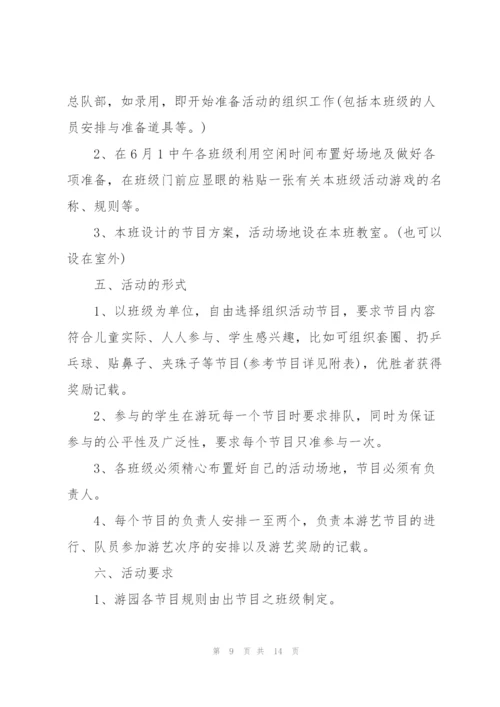 总队部，如录用，即开始准备活动的组织工作(包括本班级的人员安排与准备道具等。)

2、在6月1中午各班级利用空闲时间布置好场地及做好各项准备，在班级门前应显眼的粘贴一张有关本班级活动游戏的名称、规则等。

3、本班设计的节目方案，活动场地设在本班教室。(也可以设在室外)

五、活动的形式

1、以班级为单位，自由选择组织活动节目，要求节目内容符合儿童实际、人人参与、学生感兴趣，比如可组织套圈、扔乒乓球、贴鼻子、夹珠子等节目(参考节目详见附表)，优胜者获得奖励记载。

2、参与的学生在游玩每一个节目时要求排队，同时为保证参与的公平性及广泛性，要求每个节目只准参与一次。

3、各班级必须精心布置好自己的活动场地，节目必须有负责人。

4、每个节目的负责人安排一至两个，负责本游艺节目的进行、队员参加游艺次序的安排以及游艺奖励的记载。

六、活动要求

1、游园各节目规则由出节目之班级制定。

第 9 页 共 14 页